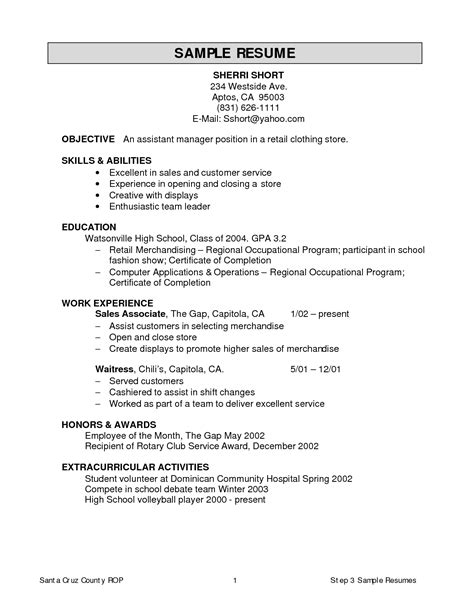 SAMPLE RESUME

SHERRI SHORT
234 Westside Ave.
Aptos, CA 95003
(831) 626-1111
E-Mail: Sshort@yahoo.com

OBJECTIVE An assistant manager position in a retail clothing store.

SKILLS & ABILITIES
• Excellent in sales and customer service
• Experience in opening and closing a store
• Creative with displays
• Enthusiastic team leader

EDUCATION
Watsonville High School, Class of 2004. GPA 3.2
– Retail Merchandising – Regional Occupational Program; participant in school fashion show; Certificate of Completion
– Computer Applications & Operations – Regional Occupational Program; Certificate of Completion

WORK EXPERIENCE
Sales Associate, The Gap, Capitola, CA 1/02 – present
– Assist customers in selecting merchandise
– Open and close store
– Create displays to promote higher sales of merchandise

Waitress, Chili's, Capitola, CA. 5/01 – 12/01
– Served customers
– Cashiered to assist in shift changes
– Worked as part of a team to deliver excellent service

HONORS & AWARDS
Employee of the Month, The Gap May 2002
Recipient of Rotary Club Service Award, December 2002

EXTRACURRICULAR ACTIVITIES
Student volunteer at Dominican Community Hospital Spring 2002
Compete in school debate team Winter 2003
High School volleyball player 2000 - present

Santa Cruz County ROP 1 Step 3 Sample Resumes